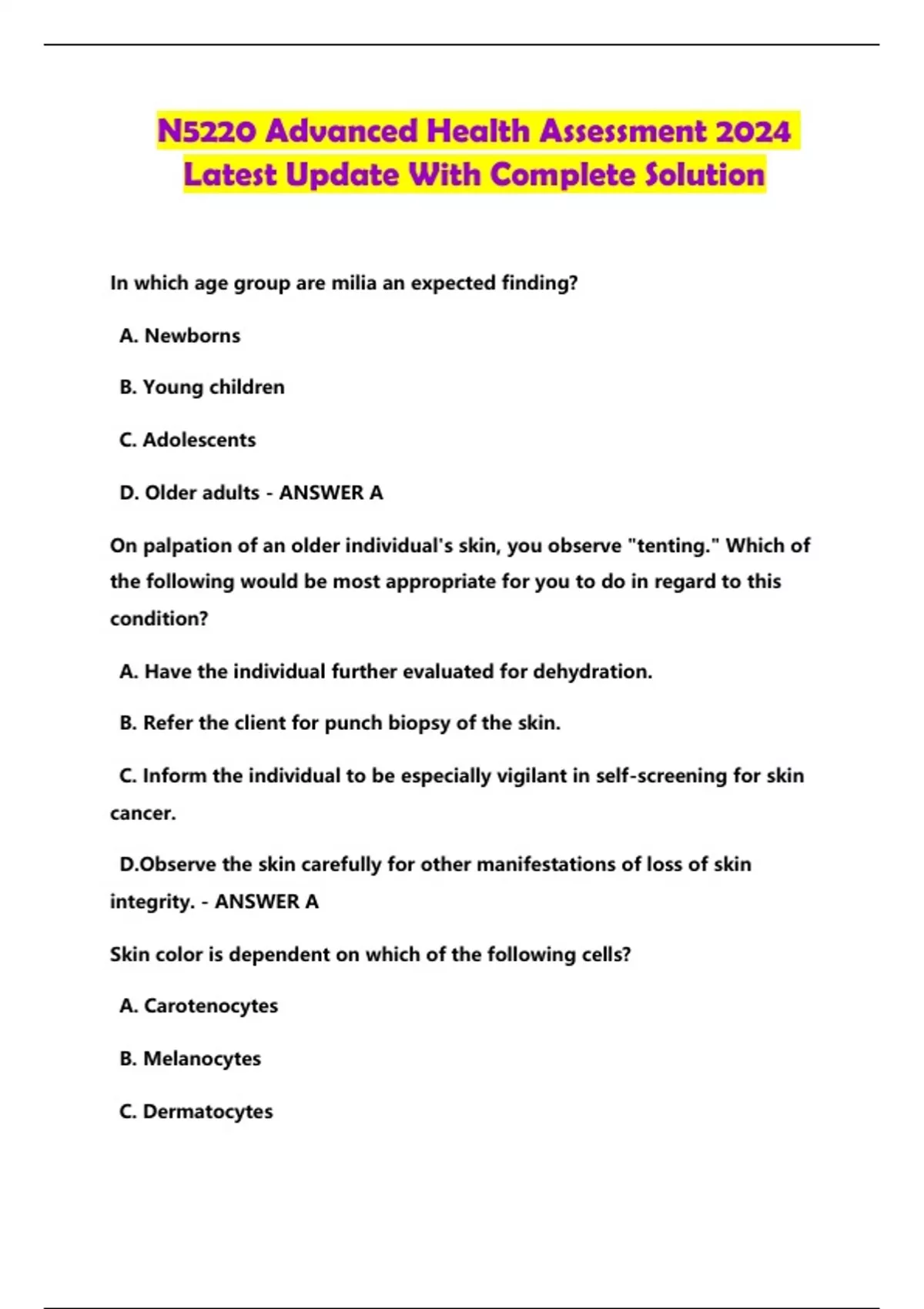 N5220 Advanced Health Assessment 2024 Latest Update With Complete Solution

In which age group are milia an expected finding?

A. Newborns

B. Young children

C. Adolescents

D. Older adults - ANSWER A

On palpation of an older individual's skin, you observe "tenting." Which of the following would be most appropriate for you to do in regard to this condition?

A. Have the individual further evaluated for dehydration.

B. Refer the client for punch biopsy of the skin.

C. Inform the individual to be especially vigilant in self-screening for skin cancer.

D.Observe the skin carefully for other manifestations of loss of skin integrity. - ANSWER A

Skin color is dependent on which of the following cells?

A. Carotenocytes

B. Melanocytes

C. Dermatocytes